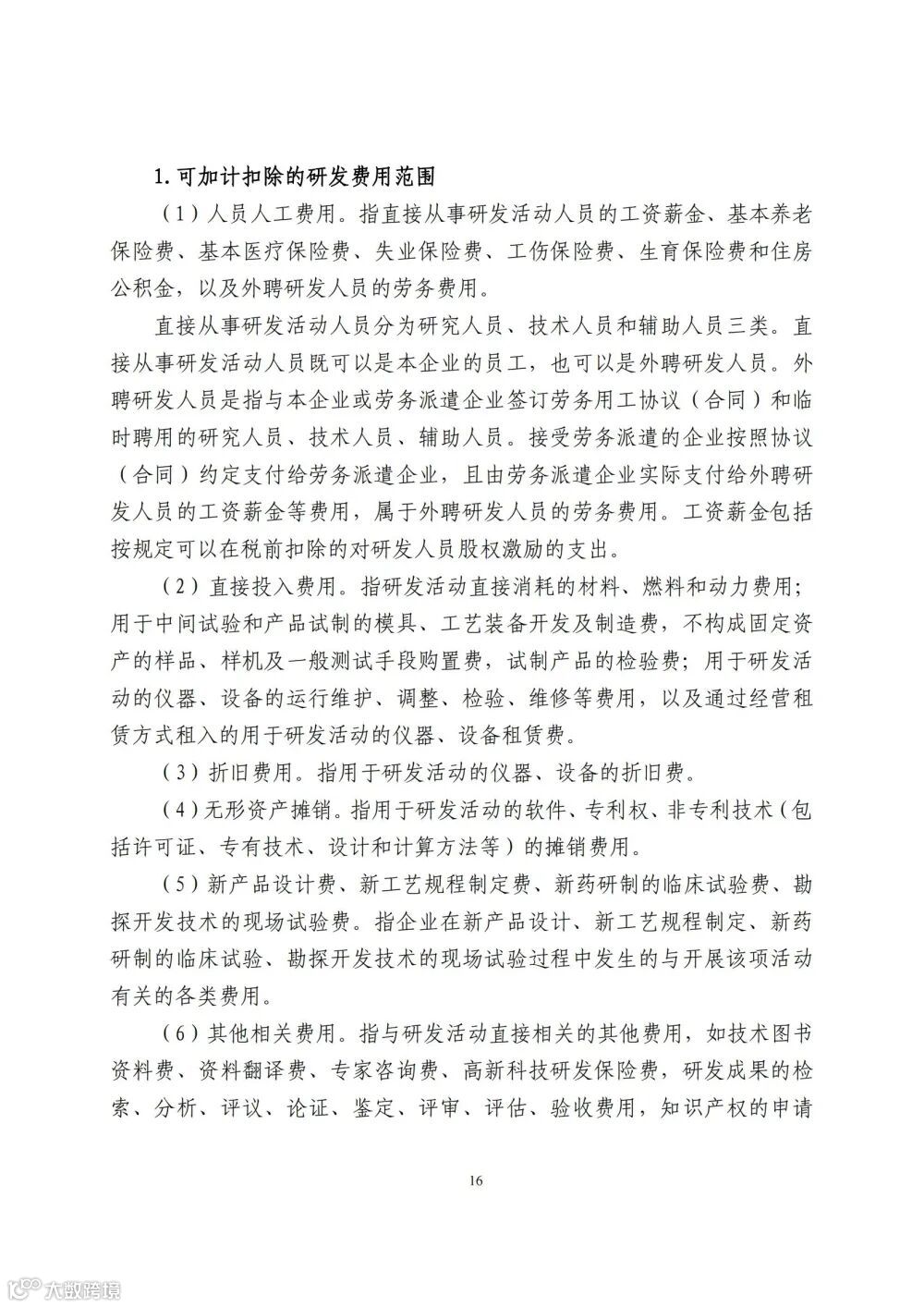 1. 可加计扣除的研发费用范围

（1）人员人工费用。指直接从事研发活动人员的工资薪金、基本养老保险费、基本医疗保险费、失业保险费、工伤保险费、生育保险费和住房公积金，以及外聘研发人员的劳务费用。

直接从事研发活动人员分为研究人员、技术人员和辅助人员三类。直接从事研发活动人员既可以是本企业的员工，也可以是外聘研发人员。外聘研发人员是指与本企业或劳务派遣企业签订劳务用工协议（合同）和临时聘用的研究人员、技术人员、辅助人员。接受劳务派遣的企业按照协议（合同）约定支付给劳务派遣企业，且由劳务派遣企业实际支付给外聘研发人员的工资薪金等费用，属于外聘研发人员的劳务费用。工资薪金包括按规定可以在税前扣除的对研发人员股权激励的支出。

（2）直接投入费用。指研发活动直接消耗的材料、燃料和动力费用；用于中间试验和产品试制的模具、工艺装备开发及制造费，不构成固定资产的样品、样机及一般测试手段购置费，试制产品的检验费；用于研发活动的仪器、设备的运行维护、调整、检验、维修等费用，以及通过经营租赁方式租入的用于研发活动的仪器、设备租赁费。

（3）折旧费用。指用于研发活动的仪器、设备的折旧费。

（4）无形资产摊销。指用于研发活动的软件、专利权、非专利技术（包括许可证、专有技术、设计和计算方法等）的摊销费用。

（5）新产品设计费、新工艺规程制定费、新药研制的临床试验费、勘探开发技术的现场试验费。指企业在新产品设计、新工艺规程制定、新药研制的临床试验、勘探开发技术的现场试验过程中发生的与开展该项活动有关的各类费用。

（6）其他相关费用。指与研发活动直接相关的其他费用，如技术图书资料费、资料翻译费、专家咨询费、高新科技研发保险费，研发成果的检索、分析、评议、论证、鉴定、评审、评估、验收费用，知识产权的申请

16

大数跨境